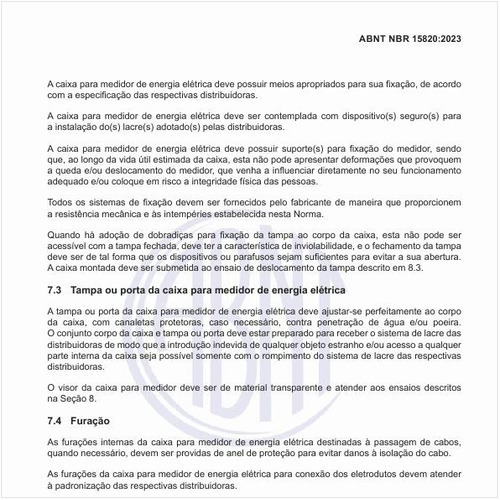 ABNT NBR 15820:2023

A caixa para medidor de energia elétrica deve possuir meios apropriados para sua fixação, de acordo com a especificação das respectivas distribuidoras.

A caixa para medidor de energia elétrica deve ser contemplada com dispositivo(s) seguro(s) para a instalação do(s) lacre(s) adotado(s) pelas distribuidoras.

A caixa para medidor de energia elétrica deve possuir suporte(s) para fixação do medidor, sendo que, ao longo da vida útil estimada da caixa, esta não pode apresentar deformações que provoquem a queda e/ou deslocamento do medidor, que venha a influenciar diretamente no seu funcionamento adequado e/ou coloque em risco a integridade física das pessoas.

Todos os sistemas de fixação devem ser fornecidos pelo fabricante de maneira que proporcionem a resistência mecânica e às intempéries estabelecida nesta Norma.

Quando há adoção de dobradiças para fixação da tampa ao corpo da caixa, esta não pode ser acessível com a tampa fechada, deve ter a característica de inviolabilidade, e o fechamento da tampa deve ser de tal forma que os dispositivos ou parafusos sejam suficientes para evitar a sua abertura. A caixa montada deve ser submetida ao ensaio de deslocamento da tampa descrito em 8.3.

7.3 Tampa ou porta da caixa para medidor de energia elétrica

A tampa ou porta da caixa para medidor de energia elétrica deve ajustar-se perfeitamente ao corpo da caixa, com canaletas protetoras, caso necessário, contra penetração de água e/ou poeira. O conjunto corpo da caixa e tampa ou porta deve estar preparado para receber o sistema de lacre das distribuidoras de modo que a introdução indevida de qualquer objeto estranho e/ou acesso a qualquer parte interna da caixa seja possível somente com o rompimento do sistema de lacre das respectivas distribuidoras.

O visor da caixa para medidor deve ser de material transparente e atender aos ensaios descritos na Seção 8.

7.4 Furação

As furações internas da caixa para medidor de energia elétrica destinadas à passagem de cabos, quando necessário, devem ser providas de anel de proteção para evitar danos à isolação do cabo.

As furações da caixa para medidor de energia elétrica para conexão dos eletrodutos devem atender à padronização das respectivas distribuidoras.